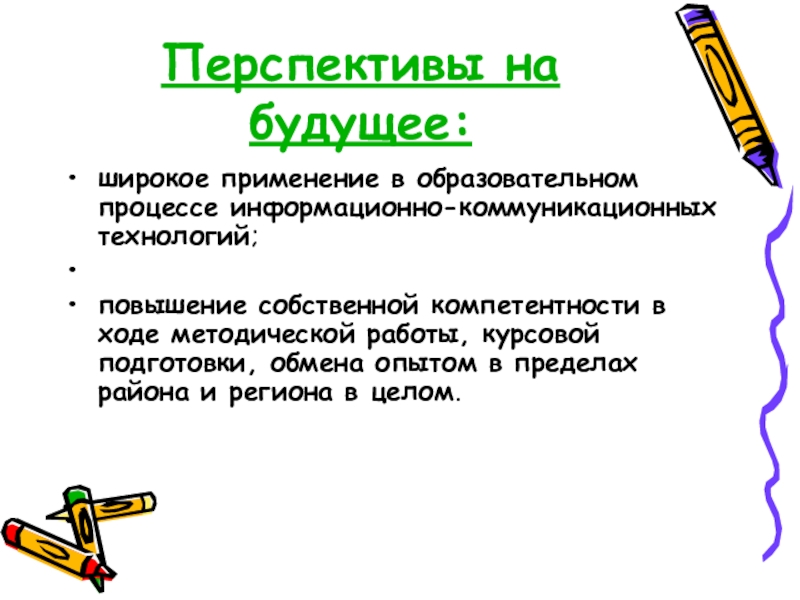 Перспективы на будущее:

• широкое применение в образовательном процессе информационно-коммуникационных технологий;

•

• повышение собственной компетентности в ходе методической работы, курсовой подготовки, обмена опытом в пределах района и региона в целом.